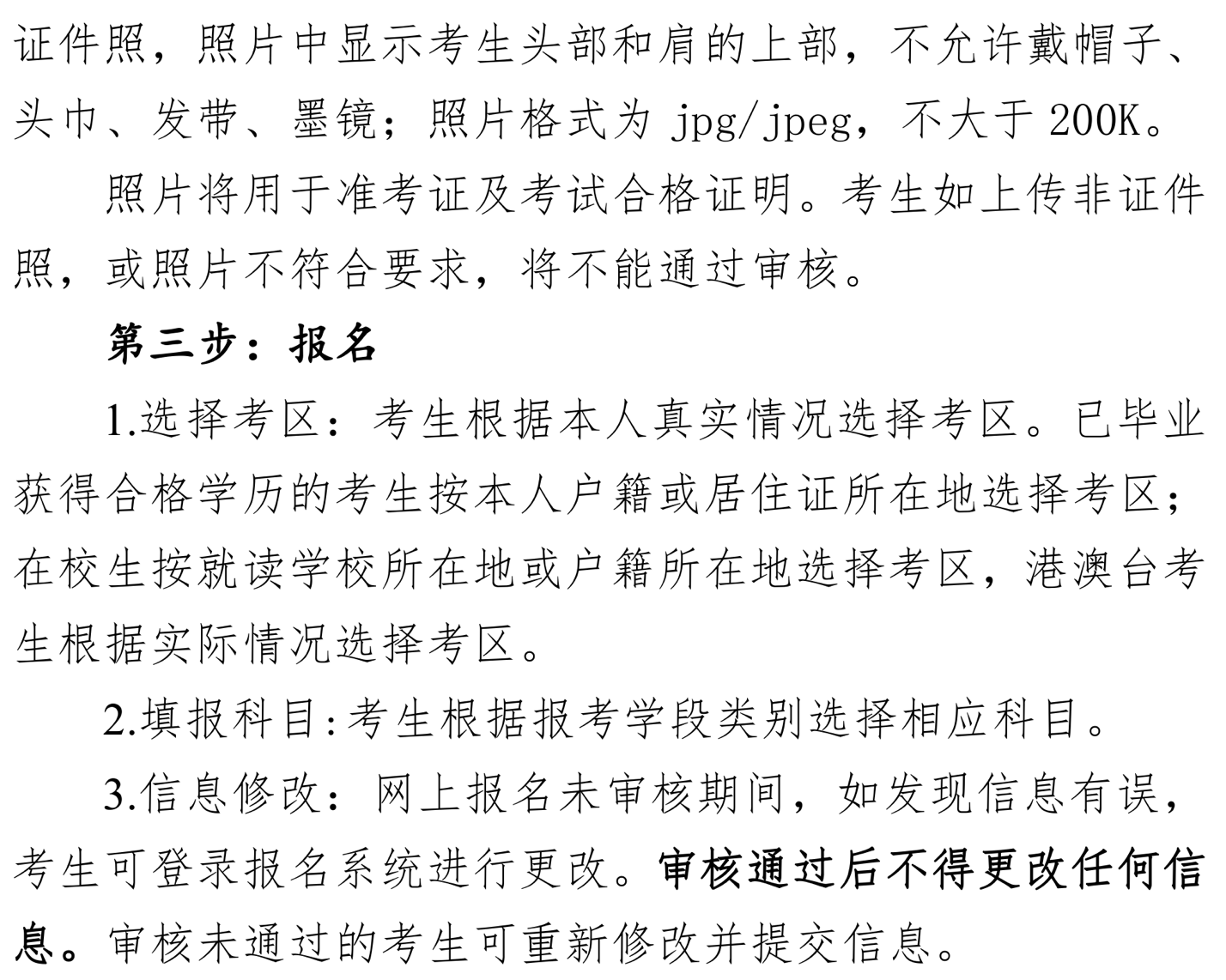 证件照，照片中显示考生头部和肩的上部，不允许戴帽子、头巾、发带、墨镜；照片格式为 jpg/jpeg，不大于 200K。

照片将用于准考证及考试合格证明。考生如上传非证件照，或照片不符合要求，将不能通过审核。

第三步：报名

1.选择考区：考生根据本人真实情况选择考区。已毕业获得合格学历的考生按本人户籍或居住证所在地选择考区；在校生按就读学校所在地或户籍所在地选择考区，港澳台考生根据实际情况选择考区。

2.填报科目:考生根据报考学段类别选择相应科目。

3.信息修改：网上报名未审核期间，如发现信息有误，考生可登录报名系统进行更改。审核通过后不得更改任何信息。审核未通过的考生可重新修改并提交信息。